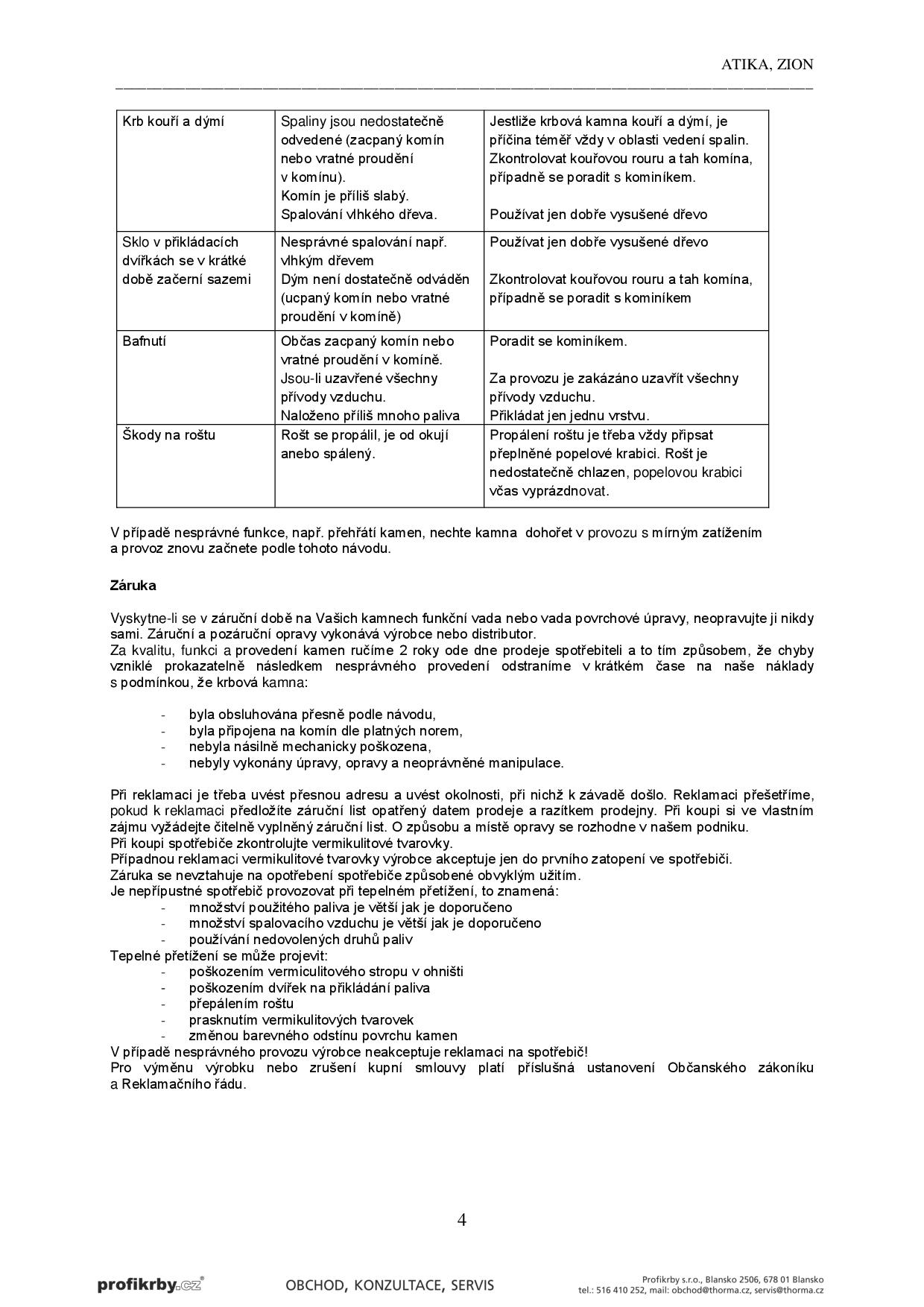 ATIKA, ZION

| Krb kouří a dýmí | Spaliny jsou nedostatečně odvedené (zacpaný komín nebo vratné proudění v komínu). Komín je příliš slabý. Spalování vlhkého dřeva. | Jestliže krbová kamna kouří a dýmí, je příčina téměř vždy v oblasti vedení spalin. Zkontrolovat kouřovou rouru a tah komína, případně se poradit s kominíkem. Používat jen dobře vysušené dřevo |
|---|---|---|
| Sklo v přikládacích dvířkách se v krátké době začerní sazemi | Nesprávné spalování např. vlhkým dřevem Dým není dostatečně odváděn (ucpaný komín nebo vratné proudění v komíně) | Používat jen dobře vysušené dřevo Zkontrolovat kouřovou rouru a tah komína, případně se poradit s kominíkem |
| Bafnutí | Občas zacpaný komín nebo vratné proudění v komíně. Jsou-li uzavřené všechny přívody vzduchu. Naloženo příliš mnoho paliva | Poradit se kominíkem. Za provozu je zakázáno uzavřít všechny přívody vzduchu. Přikládat jen jednu vrstvu. |
| Škody na roštu | Rošt se propálil, je od okují anebo spálený. | Propálení roštu je třeba vždy připsat přeplněné popelové krabici. Rošt je nedostatečně chlazen, popelovou krabici včas vyprázdnovat. |

V případě nesprávné funkce, např. přehřátí kamen, nechte kamna dohořet v provozu s mírným zatížením a provoz znovu začnete podle tohoto návodu.

Záruka

Vyskytne-li se v záruční době na Vašich kamnech funkční vada nebo vada povrchové úpravy, neopravujte ji nikdy sami. Záruční a pozáruční opravy vykonává výrobce nebo distributor.
Za kvalitu, funkci a provedení kamen ručíme 2 roky ode dne prodeje spotřebiteli a to tím způsobem, že chyby vzniklé prokazatelně následkem nesprávného provedení odstraníme v krátkém čase na naše náklady s podmínkou, že krbová kamna:

- byla obsluhována přesně podle návodu,
- byla připojena na komín dle platných norem,
- nebyla násilně mechanicky poškozena,
- nebyly vykonány úpravy, opravy a neoprávněné manipulace.

Při reklamaci je třeba uvést přesnou adresu a uvést okolnosti, při nichž k závadě došlo. Reklamaci přešetříme, pokud k reklamaci předložíte záruční list opatřený datem prodeje a razítkem prodejny. Při koupi si ve vlastním zájmu vyžádejte čitelně vyplněný záruční list. O způsobu a místě opravy se rozhodne v našem podniku.
Při koupi spotřebiče zkontrolujte vermikulitové tvarovky.
Případnou reklamaci vermikulitové tvarovky výrobce akceptuje jen do prvního zatopení ve spotřebiči.
Záruka se nevztahuje na opotřebení spotřebiče způsobené obvyklým užitím.
Je nepřípustné spotřebič provozovat při tepelném přetížení, to znamená:
- množství použitého paliva je větší jak je doporučeno
- množství spalovacího vzduchu je větší jak je doporučeno
- používání nedovolených druhů paliv
Tepelné přetížení se může projevit:
- poškozením vermiculitového stropu v ohništi
- poškozením dvířek na přikládání paliva
- přepálením roštu
- prasknutím vermikulitových tvarovek
- změnou barevného odstínu povrchu kamen
V případě nesprávného provozu výrobce neakceptuje reklamaci na spotřebič!
Pro výměnu výrobku nebo zrušení kupní smlouvy platí příslušná ustanovení Občanského zákoníku a Reklamačního řádu.

4

profikrby.cz®   OBCHOD, KONZULTACE, SERVIS   Profikrby s.r.o., Blansko 2506, 678 01 Blansko tel.: 516 410 252, mail: obchod@thorma.cz, servis@thorma.cz